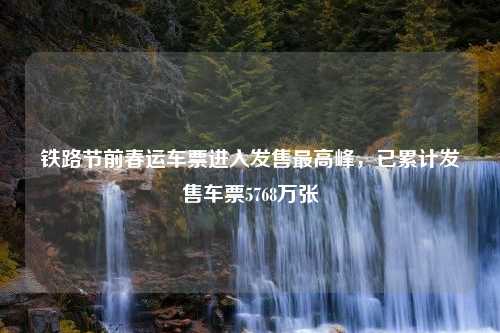 铁路节前春运车票进入发售最高峰，已累计发售车票5768万张